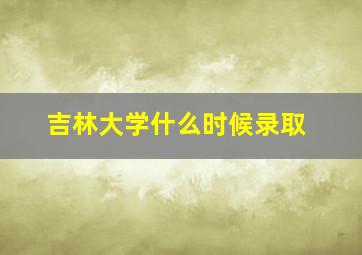 吉林大学什么时候录取